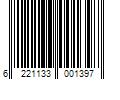 6 221133 001397